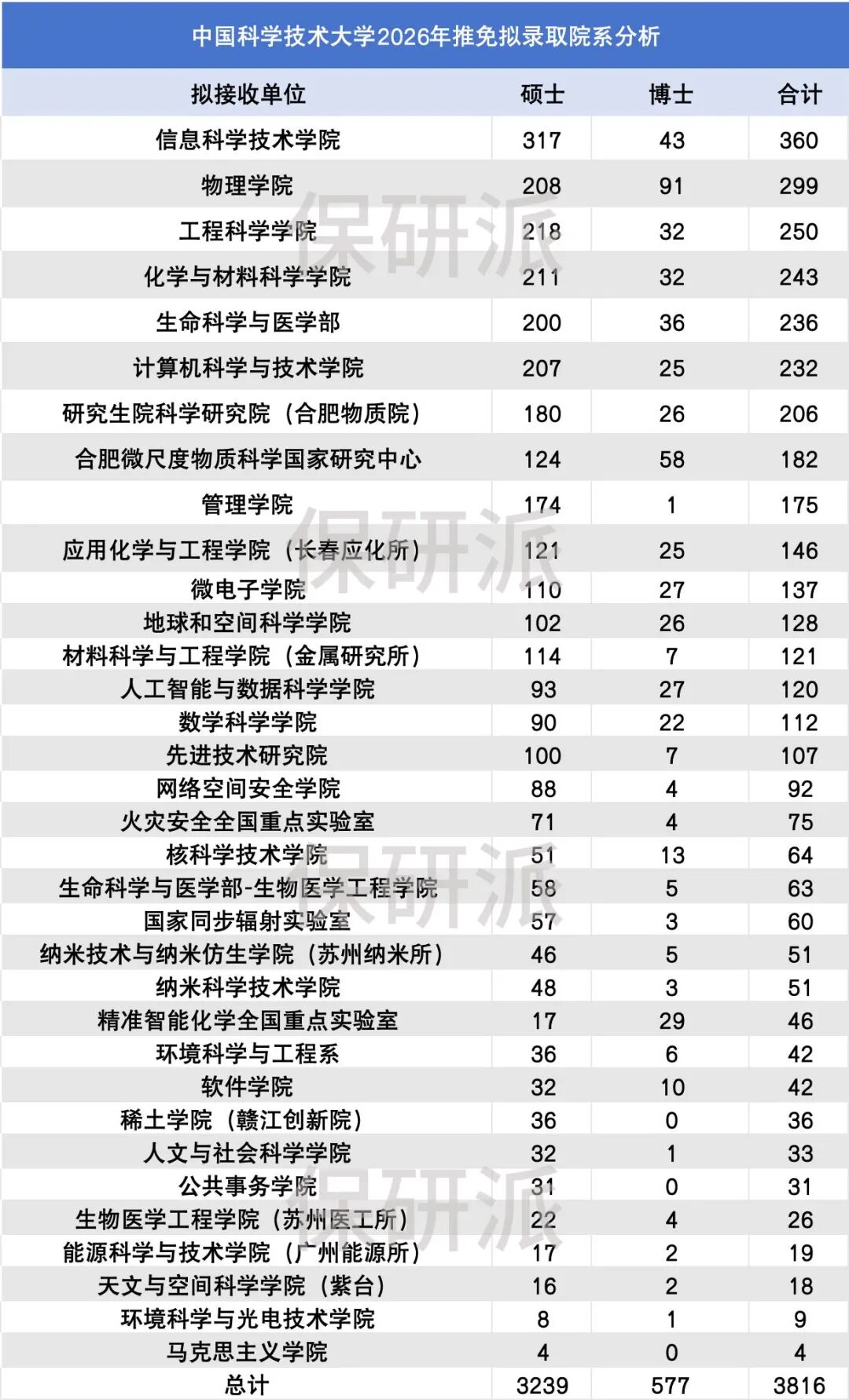 中国科学技术大学2026年推免拟录取院系分析

| 拟接收单位 | 硕士 | 博士 | 合计 |
|---|---|---|---|
| 信息科学技术学院 | 317 | 43 | 360 |
| 物理学院 | 208 | 91 | 299 |
| 工程科学学院 | 218 | 32 | 250 |
| 化学与材料科学学院 | 211 | 32 | 243 |
| 生命科学与医学部 | 200 | 36 | 236 |
| 计算机科学与技术学院 | 207 | 25 | 232 |
| 研究生院科学研究院（合肥物质院） | 180 | 26 | 206 |
| 合肥微尺度物质科学国家研究中心 | 124 | 58 | 182 |
| 管理学院 | 174 | 1 | 175 |
| 应用化学与工程学院（长春应化所） | 121 | 25 | 146 |
| 微电子学院 | 110 | 27 | 137 |
| 地球和空间科学学院 | 102 | 26 | 128 |
| 材料科学与工程学院（金属研究所） | 114 | 7 | 121 |
| 人工智能与数据科学学院 | 93 | 27 | 120 |
| 数学科学学院 | 90 | 22 | 112 |
| 先进技术研究院 | 100 | 7 | 107 |
| 网络空间安全学院 | 88 | 4 | 92 |
| 火灾安全全国重点实验室 | 71 | 4 | 75 |
| 核科学技术学院 | 51 | 13 | 64 |
| 生命科学与医学部-生物医学工程学院 | 58 | 5 | 63 |
| 国家同步辐射实验室 | 57 | 3 | 60 |
| 纳米技术与纳米仿生学院（苏州纳米所） | 46 | 5 | 51 |
| 纳米科学技术学院 | 48 | 3 | 51 |
| 精准智能化学全国重点实验室 | 17 | 29 | 46 |
| 环境科学与工程系 | 36 | 6 | 42 |
| 软件学院 | 32 | 10 | 42 |
| 稀土学院（赣江创新院） | 36 | 0 | 36 |
| 人文与社会科学学院 | 32 | 1 | 33 |
| 公共事务学院 | 31 | 0 | 31 |
| 生物医学工程学院（苏州医工所） | 22 | 4 | 26 |
| 能源科学与技术学院（广州能源所） | 17 | 2 | 19 |
| 天文与空间科学学院（紫台） | 16 | 2 | 18 |
| 环境科学与光电技术学院 | 8 | 1 | 9 |
| 马克思主义学院 | 4 | 0 | 4 |
| 总计 | 3239 | 577 | 3816 |

保研派 保研派 保研派 保研派